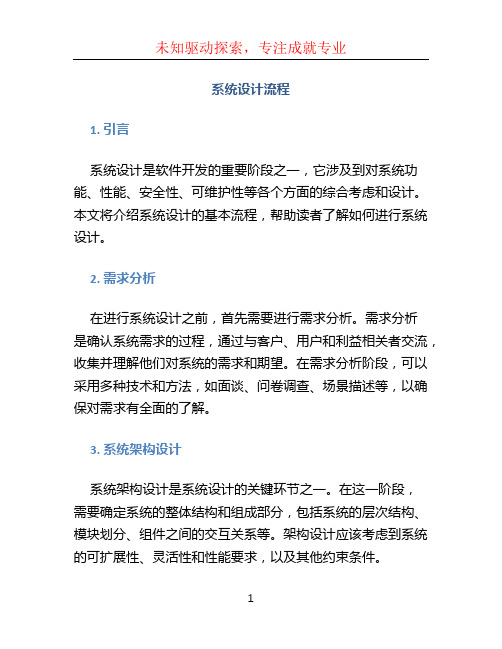 未知驱动探索，专注成就专业

系统设计流程

1. 引言

系统设计是软件开发的重要阶段之一，它涉及到对系统功能、性能、安全性、可维护性等各个方面的综合考虑和设计。本文将介绍系统设计的基本流程，帮助读者了解如何进行系统设计。

2. 需求分析

在进行系统设计之前，首先需要进行需求分析。需求分析是确认系统需求的过程，通过与客户、用户和利益相关者交流，收集并理解他们对系统的需求和期望。在需求分析阶段，可以采用多种技术和方法，如面谈、问卷调查、场景描述等，以确保对需求有全面的了解。

3. 系统架构设计

系统架构设计是系统设计的关键环节之一。在这一阶段，需要确定系统的整体结构和组成部分，包括系统的层次结构、模块划分、组件之间的交互关系等。架构设计应该考虑到系统的可扩展性、灵活性和性能要求，以及其他约束条件。

1